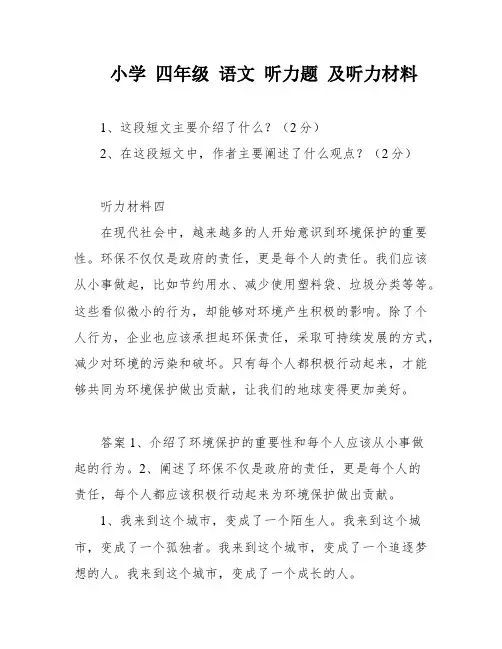 小学 四年级 语文 听力题 及听力材料

1、这段短文主要介绍了什么？（2分）

2、在这段短文中，作者主要阐述了什么观点？（2分）

听力材料四

在现代社会中，越来越多的人开始意识到环境保护的重要性。环保不仅仅是政府的责任，更是每个人的责任。我们应该从小事做起，比如节约用水、减少使用塑料袋、垃圾分类等等。这些看似微小的行为，却能够对环境产生积极的影响。除了个人行为，企业也应该承担起环保责任，采取可持续发展的方式，减少对环境的污染和破坏。只有每个人都积极行动起来，才能够共同为环境保护做出贡献，让我们的地球变得更加美好。

答案 1、介绍了环境保护的重要性和每个人应该从小事做起的行为。2、阐述了环保不仅是政府的责任，更是每个人的责任，每个人都应该积极行动起来为环境保护做出贡献。

1、我来到这个城市，变成了一个陌生人。我来到这个城市，变成了一个孤独者。我来到这个城市，变成了一个追逐梦想的人。我来到这个城市，变成了一个成长的人。